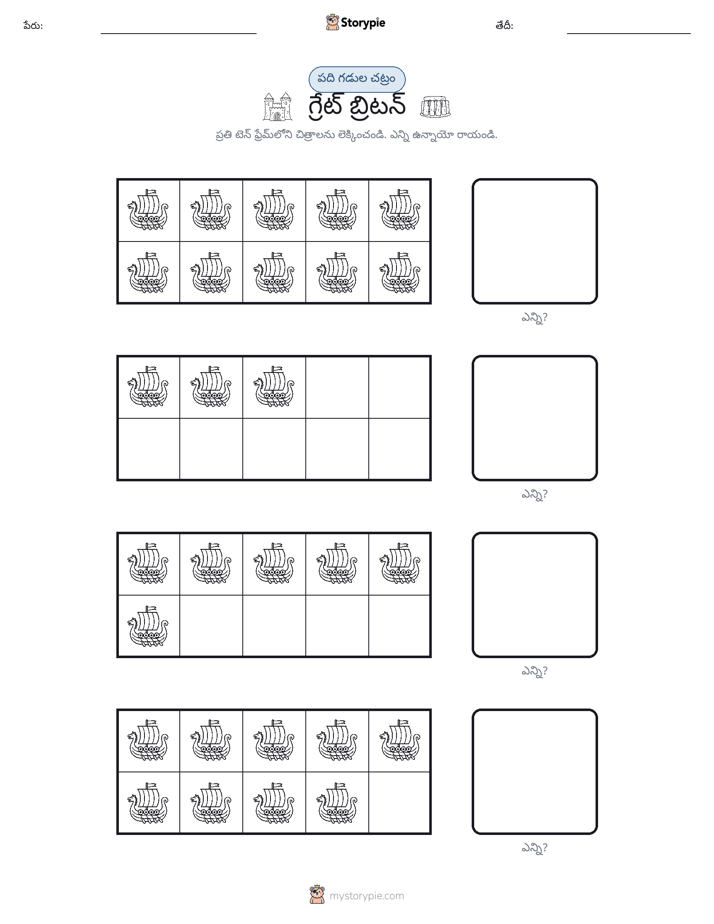 పేరు: ____ Storypie తేదీ: ____

పది గడుల చట్రం

గ్రేట్ బ్రిటన్

ప్రతి టెన్ ఫ్రేమ్‌లోని చిత్రాలను లెక్కించండి. ఎన్ని ఉన్నాయో రాయండి.

ఎన్ని?

ఎన్ని?

ఎన్ని?

ఎన్ని?

mystorypie.com